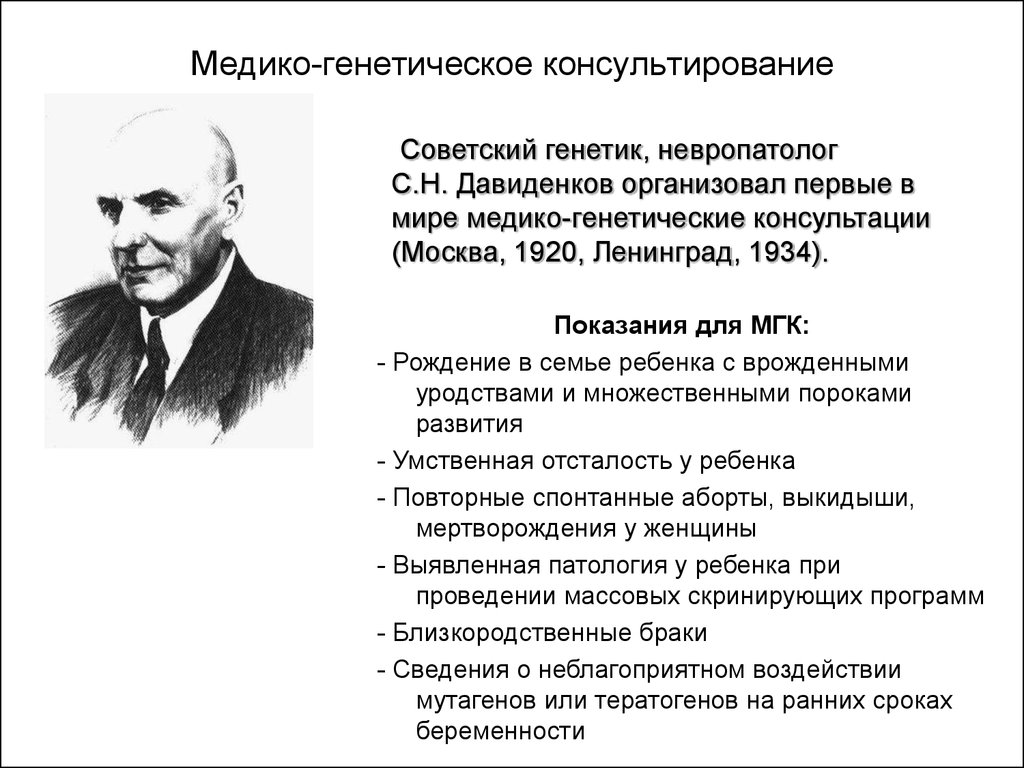 Медико-генетическое консультирование

Советский генетик, невропатолог С.Н. Давиденков организовал первые в мире медико-генетические консультации (Москва, 1920, Ленинград, 1934).

Показания для МГК:

- Рождение в семье ребенка с врожденными уродствами и множественными пороками развития
- Умственная отсталость у ребенка
- Повторные спонтанные аборты, выкидыши, мертворождения у женщины
- Выявленная патология у ребенка при проведении массовых скринирующих программ
- Близкородственные браки
- Сведения о неблагоприятном воздействии мутагенов или тератогенов на ранних сроках беременности